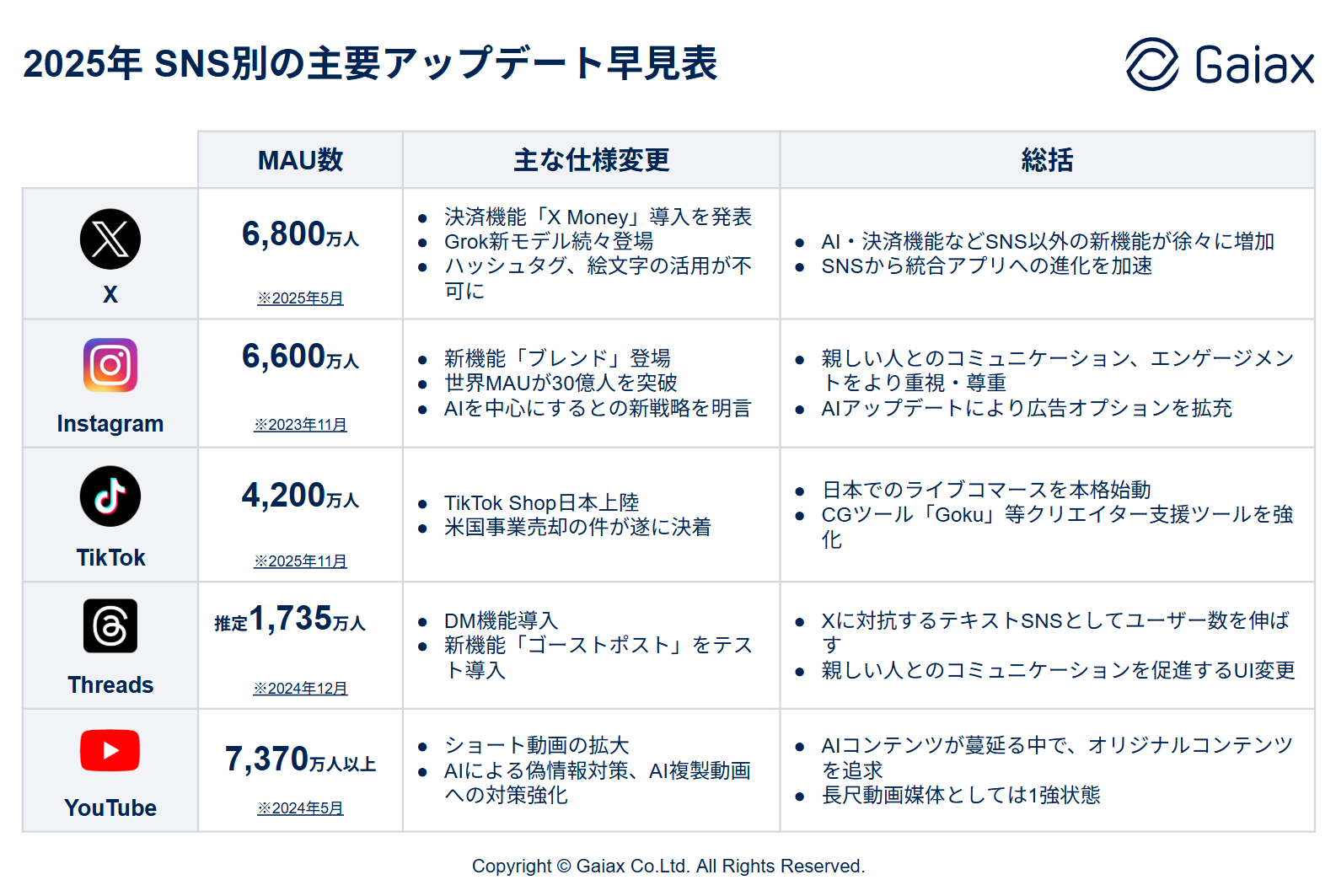 2025年 SNS別の主要アップデート早見表

Gaiax

| | MAU数 | 主な仕様変更 | 総括 |
|---|---|---|---|
| X | 6,800万人 ※2025年5月 | ● 決済機能「X Money」導入を発表 ● Grok新モデル続々登場 ● ハッシュタグ、絵文字の活用が不可に | ● AI・決済機能などSNS以外の新機能が徐々に増加 ● SNSから統合アプリへの進化を加速 |
| Instagram | 6,600万人 ※2023年11月 | ● 新機能「ブレンド」登場 ● 世界MAUが30億人を突破 ● AIを中心にするとの新戦略を明言 | ● 親しい人とのコミュニケーション、エンゲージメントをより重視・尊重 ● AIアップデートにより広告オプションを拡充 |
| TikTok | 4,200万人 ※2025年11月 | ● TikTok Shop日本上陸 ● 米国事業売却の件が遂に決着 | ● 日本でのライブコマースを本格始動 ● CGツール「Goku」等クリエイター支援ツールを強化 |
| Threads | 推定1,735万人 ※2024年12月 | ● DM機能導入 ● 新機能「ゴーストポスト」をテスト導入 | ● Xに対抗するテキストSNSとしてユーザー数を伸ばす ● 親しい人とのコミュニケーションを促進するUI変更 |
| YouTube | 7,370万人以上 ※2024年5月 | ● ショート動画の拡大 ● AIによる偽情報対策、AI複製動画への対策強化 | ● AIコンテンツが蔓延る中で、オリジナルコンテンツを追求 ● 長尺動画媒体としては1強状態 |

Copyright © Gaiax Co.Ltd. All Rights Reserved.